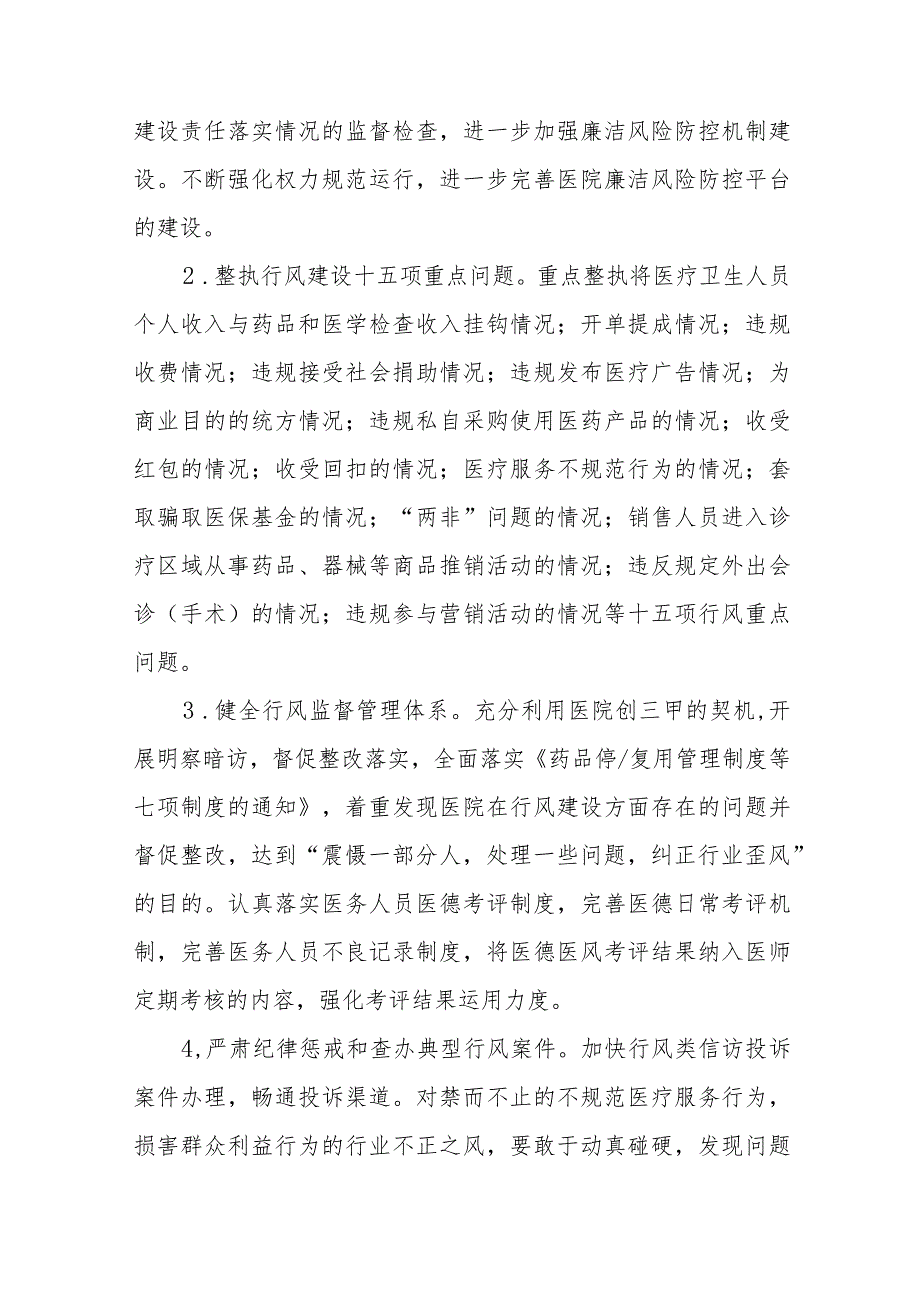 建设责任落实情况的监督检查，进一步加强廉洁风险防控机制建设。不断强化权力规范运行，进一步完善医院廉洁风险防控平台的建设。

2．整执行风建设十五项重点问题。重点整执将医疗卫生人员个人收入与药品和医学检查收入挂钩情况；开单提成情况；违规收费情况；违规接受社会捐助情况；违规发布医疗广告情况；为商业目的的统方情况；违规私自采购使用医药产品的情况；收受红包的情况；收受回扣的情况；医疗服务不规范行为的情况；套取骗取医保基金的情况；“两非”问题的情况；销售人员进入诊疗区域从事药品、器械等商品推销活动的情况；违反规定外出会诊（手术）的情况；违规参与营销活动的情况等十五项行风重点问题。

3．健全行风监督管理体系。充分利用医院创三甲的契机,开展明察暗访，督促整改落实，全面落实《药品停/复用管理制度等七项制度的通知》，着重发现医院在行风建设方面存在的问题并督促整改，达到“震慑一部分人，处理一些问题，纠正行业歪风”的目的。认真落实医务人员医德考评制度，完善医德日常考评机制，完善医务人员不良记录制度，将医德医风考评结果纳入医师定期考核的内容，强化考评结果运用力度。

4,严肃纪律惩戒和查办典型行风案件。加快行风类信访投诉案件办理，畅通投诉渠道。对禁而不止的不规范医疗服务行为，损害群众利益行为的行业不正之风，要敢于动真碰硬，发现问题